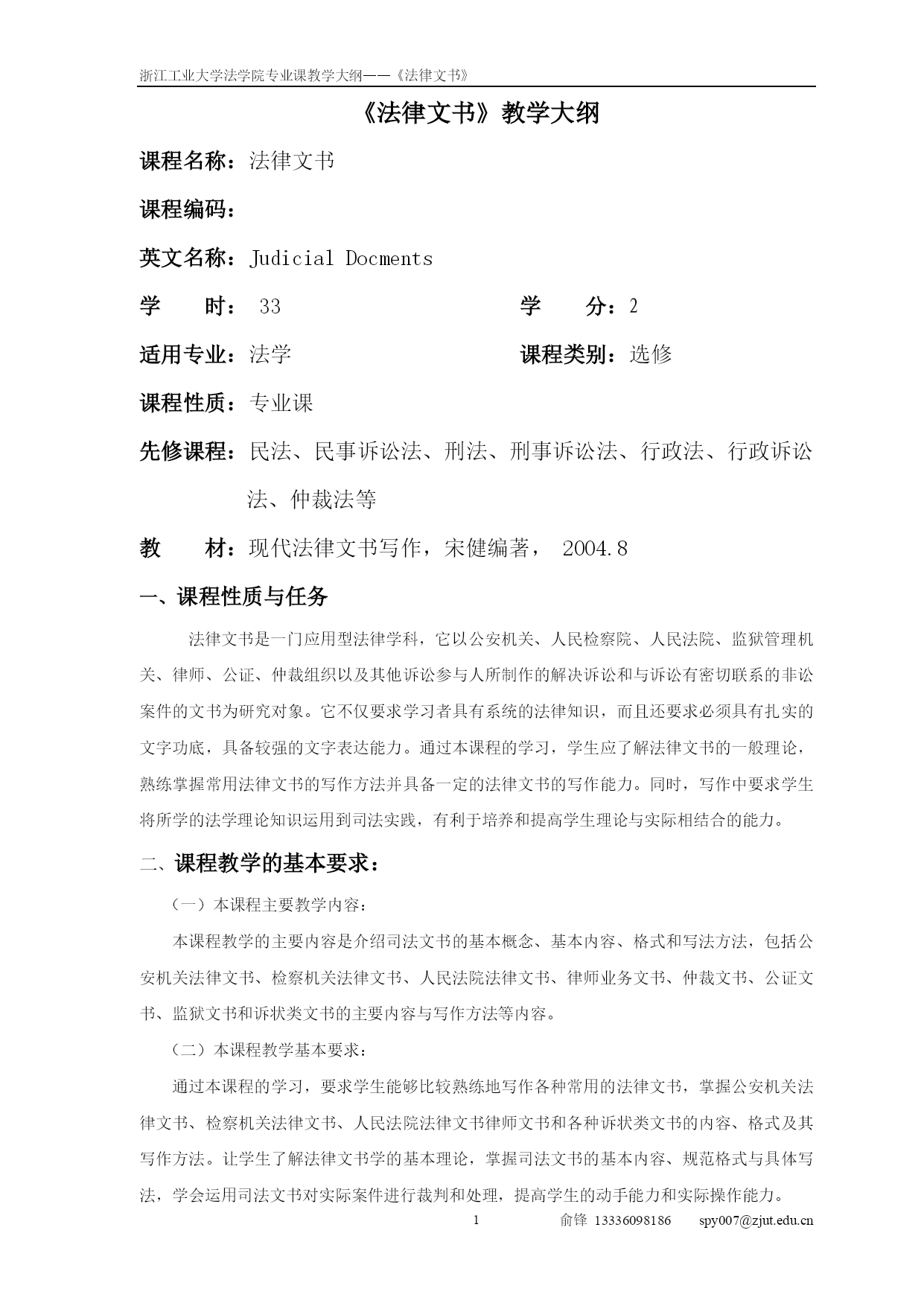 浙江工业大学法学院专业课教学大纲——《法律文书》

《法律文书》教学大纲

课程名称：法律文书

课程编码：

英文名称：Judicial Docments

学　　时： 33

学　　分：2

适用专业：法学

课程类别：选修

课程性质：专业课

先修课程：民法、民事诉讼法、刑法、刑事诉讼法、行政法、行政诉讼法、仲裁法等

教　　材：现代法律文书写作，宋健编著， 2004.8

一、课程性质与任务

法律文书是一门应用型法律学科，它以公安机关、人民检察院、人民法院、监狱管理机关、律师、公证、仲裁组织以及其他诉讼参与人所制作的解决诉讼和与诉讼有密切联系的非讼案件的文书为研究对象。它不仅要求学习者具有系统的法律知识，而且还要求必须具有扎实的文字功底，具备较强的文字表达能力。通过本课程的学习，学生应了解法律文书的一般理论，熟练掌握常用法律文书的写作方法并具备一定的法律文书的写作能力。同时，写作中要求学生将所学的法学理论知识运用到司法实践，有利于培养和提高学生理论与实际相结合的能力。

二、课程教学的基本要求：

（一）本课程主要教学内容：

本课程教学的主要内容是介绍司法文书的基本概念、基本内容、格式和写法方法，包括公安机关法律文书、检察机关法律文书、人民法院法律文书、律师业务文书、仲裁文书、公证文书、监狱文书和诉状类文书的主要内容与写作方法等内容。

（二）本课程教学基本要求：

通过本课程的学习，要求学生能够比较熟练地写作各种常用的法律文书，掌握公安机关法律文书、检察机关法律文书、人民法院法律文书律师文书和各种诉状类文书的内容、格式及其写作方法。让学生了解法律文书学的基本理论，掌握司法文书的基本内容、规范格式与具体写法，学会运用司法文书对实际案件进行裁判和处理，提高学生的动手能力和实际操作能力。

1　　俞锋 13336098186　　spy007@zjut.edu.cn